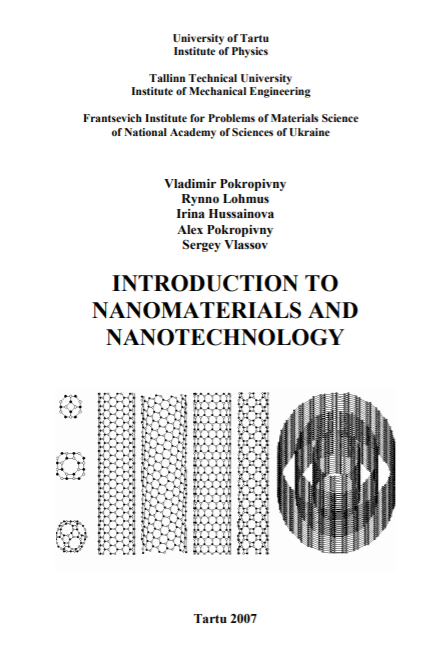 University of Tartu
Institute of Physics

Tallinn Technical University
Institute of Mechanical Engineering

Frantsevich Institute for Problems of Materials Science of National Academy of Sciences of Ukraine

Vladimir Pokropivny
Rynno Lohmus
Irina Hussainova
Alex Pokropivny
Sergey Vlassov

INTRODUCTION TO NANOMATERIALS AND NANOTECHNOLOGY

Tartu 2007